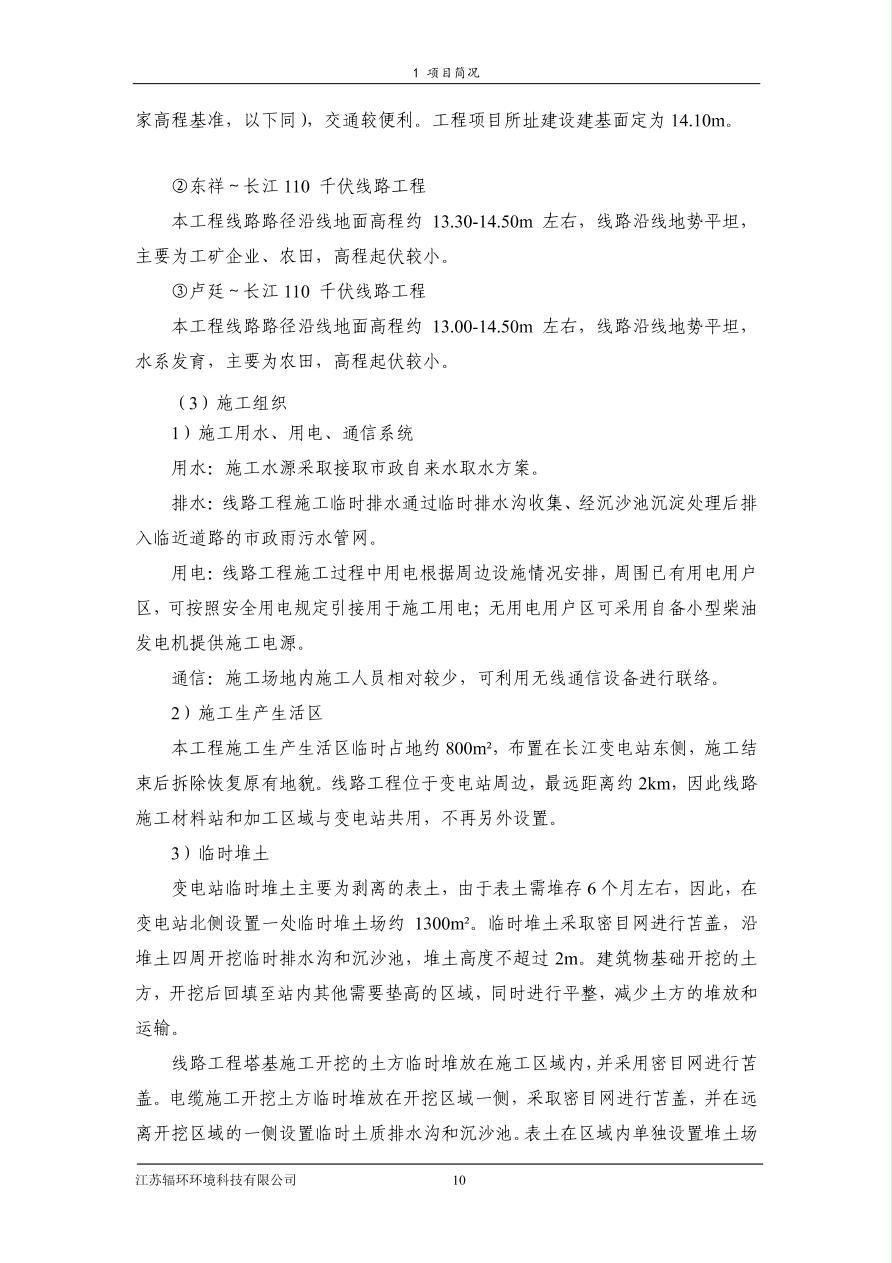 1 项目简况

家高程基准，以下同），交通较便利。工程项目所址建设建基面定为 14.10m。

②东祥～长江 110 千伏线路工程

本工程线路路径沿线地面高程约 13.30-14.50m 左右，线路沿线地势平坦，主要为工矿企业、农田，高程起伏较小。

③卢廷～长江 110 千伏线路工程

本工程线路路径沿线地面高程约 13.00-14.50m 左右，线路沿线地势平坦，水系发育，主要为农田，高程起伏较小。

（3）施工组织

1）施工用水、用电、通信系统

用水：施工水源采取接取市政自来水取水方案。

排水：线路工程施工临时排水通过临时排水沟收集、经沉沙池沉淀处理后排入临近道路的市政雨污水管网。

用电：线路工程施工过程中用电根据周边设施情况安排，周围已有用电用户区，可按照安全用电规定引接用于施工用电；无用电用户区可采用自备小型柴油发电机提供施工电源。

通信：施工场地内施工人员相对较少，可利用无线通信设备进行联络。

2）施工生产生活区

本工程施工生产生活区临时占地约 800m²，布置在长江变电站东侧，施工结束后拆除恢复原有地貌。线路工程位于变电站周边，最远距离约 2km，因此线路施工材料站和加工区域与变电站共用，不再另外设置。

3）临时堆土

变电站临时堆土主要为剥离的表土，由于表土需堆存 6 个月左右，因此，在变电站北侧设置一处临时堆土场约 1300m²。临时堆土采取密目网进行苫盖，沿堆土四周开挖临时排水沟和沉沙池，堆土高度不超过 2m。建筑物基础开挖的土方，开挖后回填至站内其他需要垫高的区域，同时进行平整，减少土方的堆放和运输。

线路工程塔基施工开挖的土方临时堆放在施工区域内，并采用密目网进行苫盖。电缆施工开挖土方临时堆放在开挖区域一侧，采取密目网进行苫盖，并在远离开挖区域的一侧设置临时土质排水沟和沉沙池。表土在区域内单独设置堆土场

江苏辐环环境科技有限公司　10